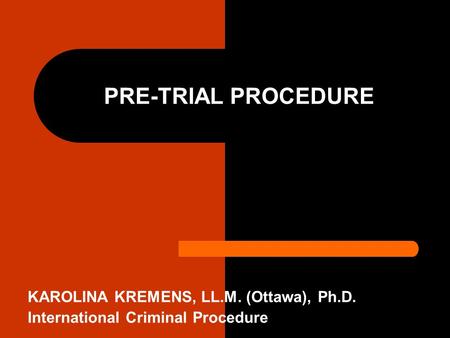 PRE-TRIAL PROCEDURE

KAROLINA KREMENS, LL.M. (Ottawa), Ph.D.
International Criminal Procedure